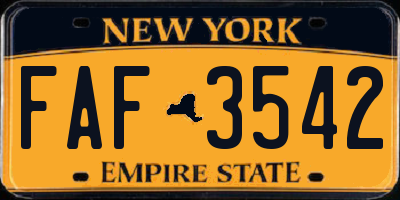 NEW YORK

FAF 3542

EMPIRE STATE